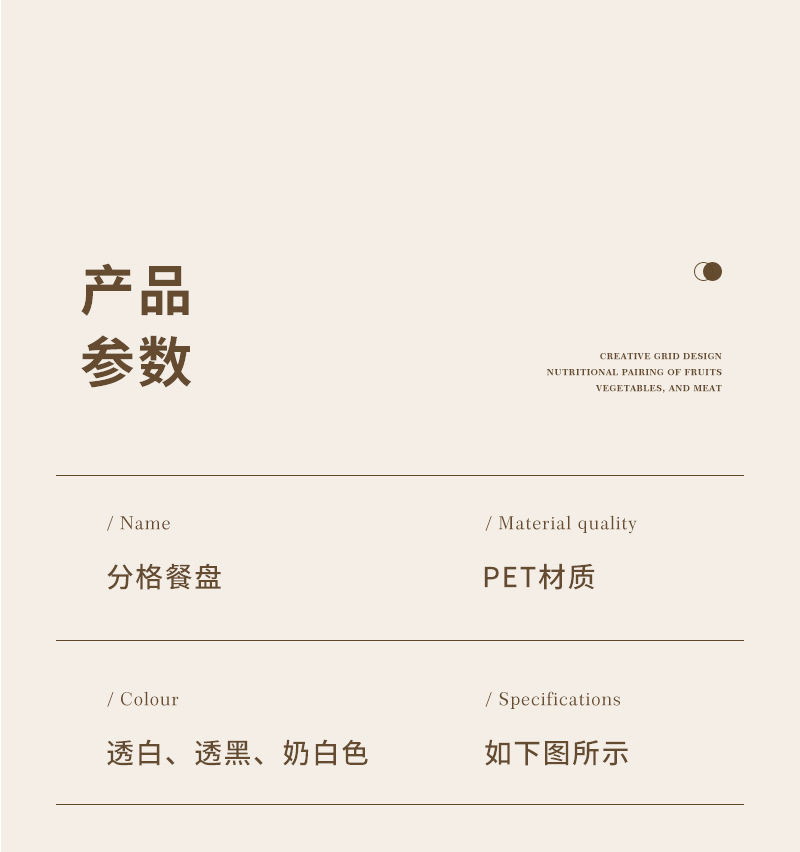 产品
参数

CREATIVE GRID DESIGN
NUTRITIONAL PAIRING OF FRUITS
VEGETABLES, AND MEAT

/ Name
分格餐盘

/ Material quality
PET材质

/ Colour
透白、透黑、奶白色

/ Specifications
如下图所示